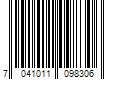 7 041011 098306